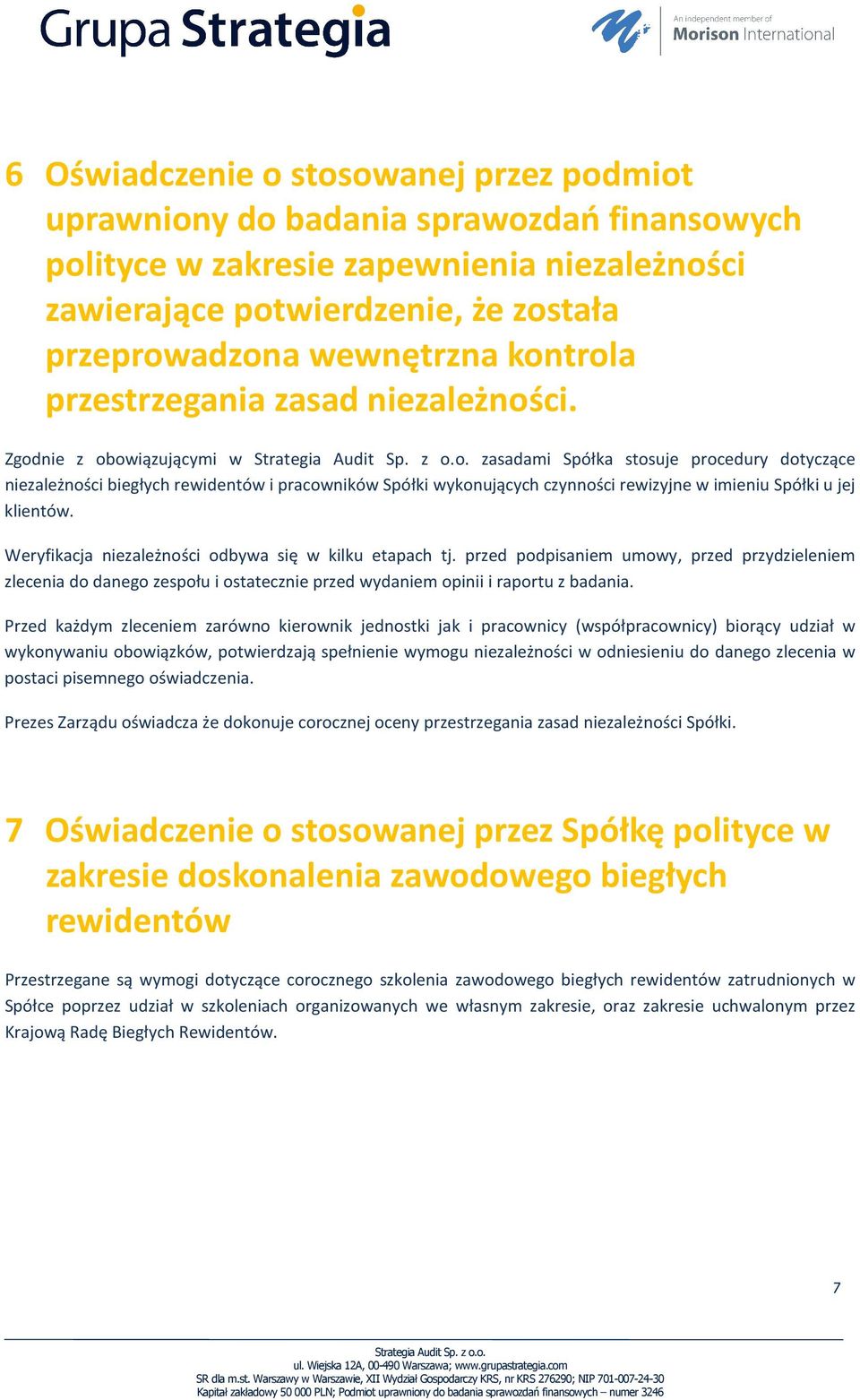 Grupa Strategia

An independent member of
Morison International

6 Oświadczenie o stosowanej przez podmiot uprawniony do badania sprawozdań finansowych polityce w zakresie zapewnienia niezależności zawierające potwierdzenie, że została przeprowadzona wewnętrzna kontrola przestrzegania zasad niezależności.

Zgodnie z obowiązującymi w Strategia Audit Sp. z o.o. zasadami Spółka stosuje procedury dotyczące niezależności biegłych rewidentów i pracowników Spółki wykonujących czynności rewizyjne w imieniu Spółki u jej klientów.

Weryfikacja niezależności odbywa się w kilku etapach tj. przed podpisaniem umowy, przed przydzieleniem zlecenia do danego zespołu i ostatecznie przed wydaniem opinii i raportu z badania.

Przed każdym zleceniem zarówno kierownik jednostki jak i pracownicy (współpracownicy) biorący udział w wykonywaniu obowiązków, potwierdzają spełnienie wymogu niezależności w odniesieniu do danego zlecenia w postaci pisemnego oświadczenia.

Prezes Zarządu oświadcza że dokonuje corocznej oceny przestrzegania zasad niezależności Spółki.

7 Oświadczenie o stosowanej przez Spółkę polityce w zakresie doskonalenia zawodowego biegłych rewidentów

Przestrzegane są wymogi dotyczące corocznego szkolenia zawodowego biegłych rewidentów zatrudnionych w Spółce poprzez udział w szkoleniach organizowanych we własnym zakresie, oraz zakresie uchwalonym przez Krajową Radę Biegłych Rewidentów.

7

Strategia Audit Sp. z o.o.
ul. Wiejska 12A, 00-490 Warszawa; www.grupastrategia.com
SR dla m.st. Warszawy w Warszawie, XII Wydział Gospodarczy KRS, nr KRS 276290; NIP 701-007-24-30
Kapitał zakładowy 50 000 PLN; Podmiot uprawniony do badania sprawozdań finansowych – numer 3246